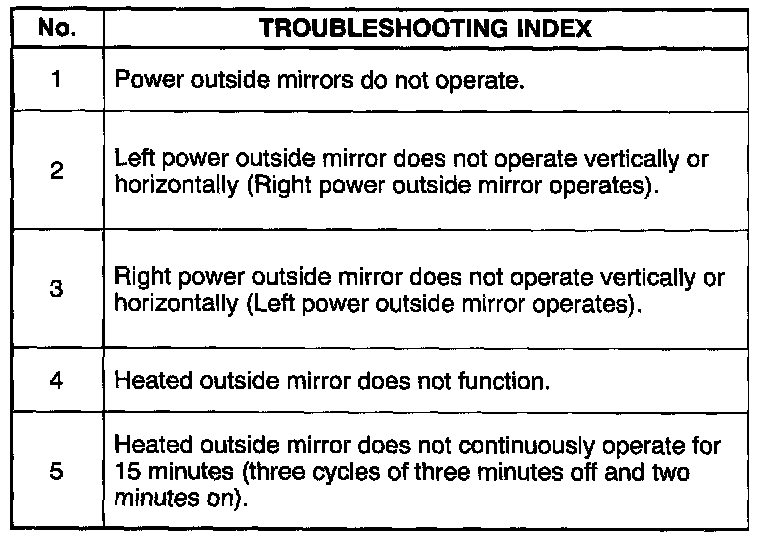 | No. | TROUBLESHOOTING INDEX |
|---|---|
| 1 | Power outside mirrors do not operate. |
| 2 | Left power outside mirror does not operate vertically or horizontally (Right power outside mirror operates). |
| 3 | Right power outside mirror does not operate vertically or horizontally (Left power outside mirror operates). |
| 4 | Heated outside mirror does not function. |
| 5 | Heated outside mirror does not continuously operate for 15 minutes (three cycles of three minutes off and two minutes on). |